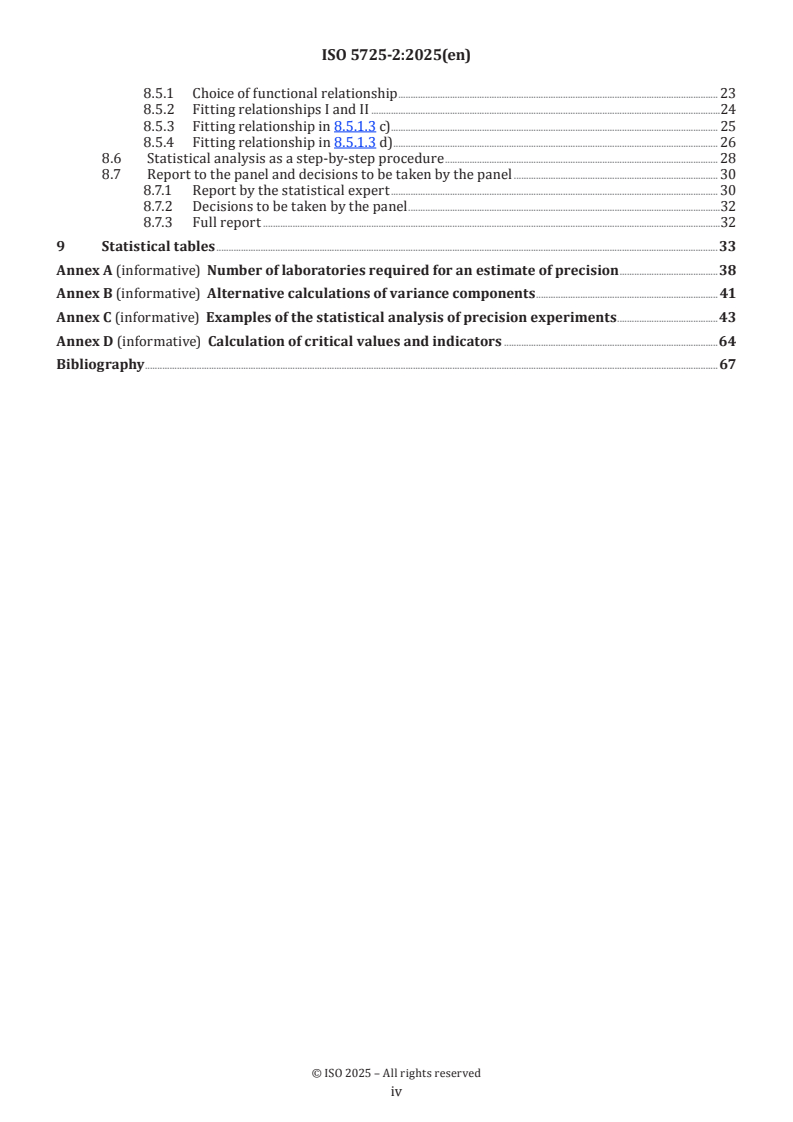 ISO 5725-2:2025(en)

8.5.1 Choice of functional relationship 23
8.5.2 Fitting relationships I and II 24
8.5.3 Fitting relationship in 8.5.1.3 c) 25
8.5.4 Fitting relationship in 8.5.1.3 d) 26
8.6 Statistical analysis as a step-by-step procedure 28
8.7 Report to the panel and decisions to be taken by the panel 30
8.7.1 Report by the statistical expert 30
8.7.2 Decisions to be taken by the panel 32
8.7.3 Full report 32
9 Statistical tables 33
Annex A (informative) Number of laboratories required for an estimate of precision 38
Annex B (informative) Alternative calculations of variance components 41
Annex C (informative) Examples of the statistical analysis of precision experiments 43
Annex D (informative) Calculation of critical values and indicators 64
Bibliography 67

© ISO 2025 – All rights reserved
iv